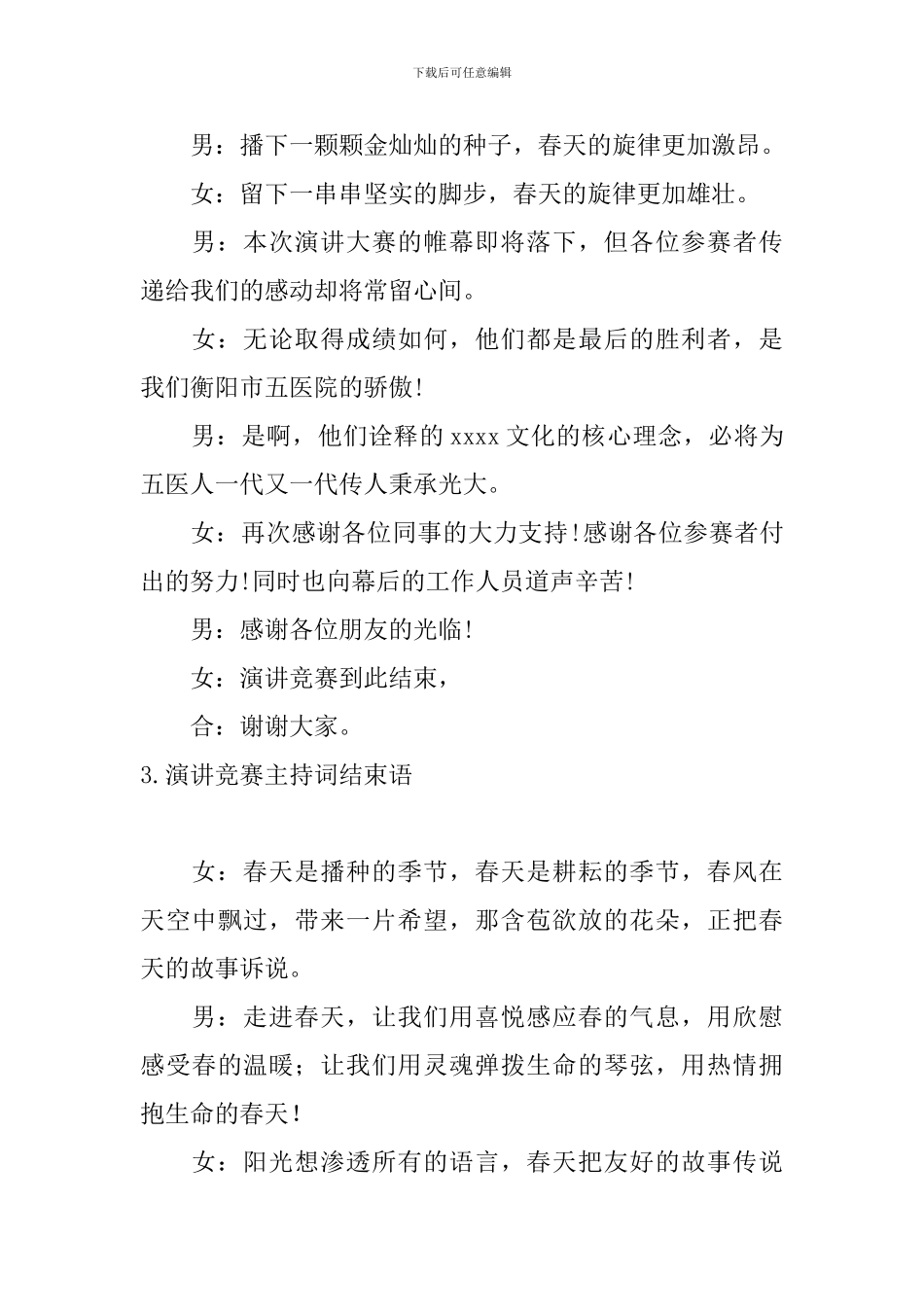 下载后可任意编辑

男：播下一颗颗金灿灿的种子，春天的旋律更加激昂。

女：留下一串串坚实的脚步，春天的旋律更加雄壮。

男：本次演讲大赛的帷幕即将落下，但各位参赛者传递给我们的感动却将常留心间。

女：无论取得成绩如何，他们都是最后的胜利者，是我们衡阳市五医院的骄傲!

男：是啊，他们诠释的 xxxx 文化的核心理念，必将为五医人一代又一代传人秉承光大。

女：再次感谢各位同事的大力支持!感谢各位参赛者付出的努力!同时也向幕后的工作人员道声辛苦!

男：感谢各位朋友的光临!

女：演讲竞赛到此结束，

合：谢谢大家。

3.演讲竞赛主持词结束语

女：春天是播种的季节，春天是耕耘的季节，春风在天空中飘过，带来一片希望，那含苞欲放的花朵，正把春天的故事诉说。

男：走进春天，让我们用喜悦感应春的气息，用欣慰感受春的温暖；让我们用灵魂弹拨生命的琴弦，用热情拥抱生命的春天！

女：阳光想渗透所有的语言，春天把友好的故事传说